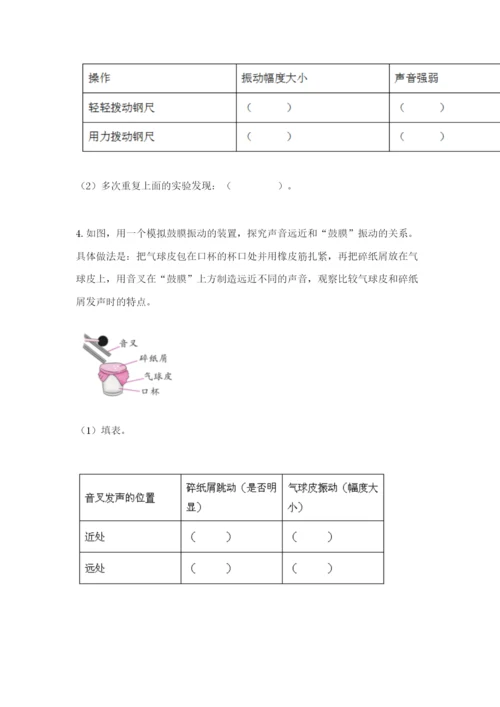 | 操作 | 振动幅度大小 | 声音强弱 |
|---|---|---|
| 轻轻拨动钢尺 | （　　） | （　　） |
| 用力拨动钢尺 | （　　） | （　　） |

（2）多次重复上面的实验发现：（　　　　）。

4. 如图，用一个模拟鼓膜振动的装置，探究声音远近和“鼓膜”振动的关系。具体做法是：把气球皮包在口杯的杯口处并用橡皮筋扎紧，再把碎纸屑放在气球皮上，用音叉在“鼓膜”上方制造远近不同的声音，观察比较气球皮和碎纸屑发声时的特点。

音叉
碎纸屑
气球皮
口杯

（1）填表。

| 音叉发声的位置 | 碎纸屑跳动（是否明显） | 气球皮振动（幅度大小） |
|---|---|---|
| 近处 | （　　） | （　　） |
| 远处 | （　　） | （　　） |